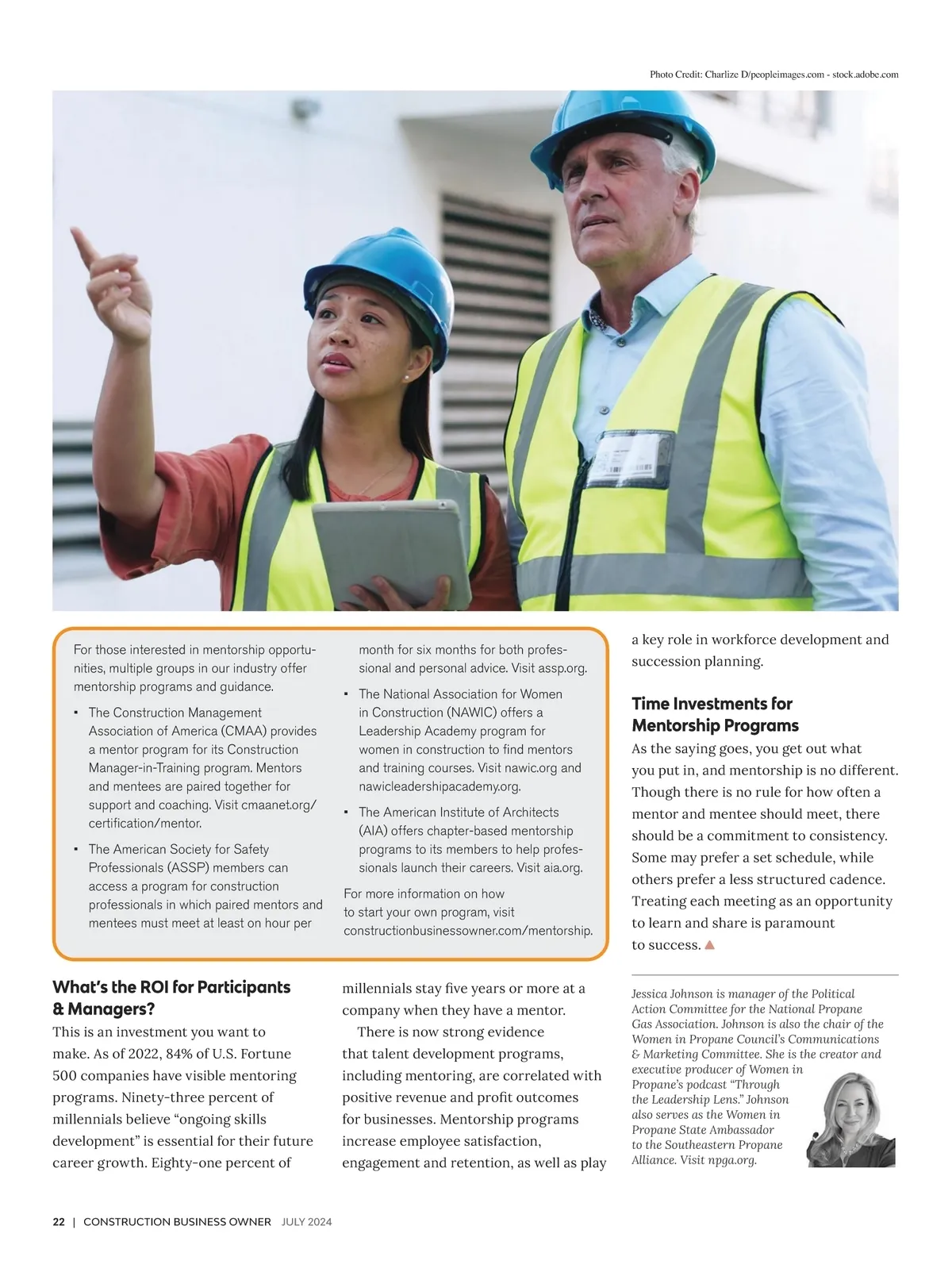 Photo Credit: Charlize D/peopleimages.com - stock.adobe.com

For those interested in mentorship opportunities, multiple groups in our industry offer mentorship programs and guidance.

▪ The Construction Management Association of America (CMAA) provides a mentor program for its Construction Manager-in-Training program. Mentors and mentees are paired together for support and coaching. Visit cmaanet.org/certification/mentor.

▪ The American Society for Safety Professionals (ASSP) members can access a program for construction professionals in which paired mentors and mentees must meet at least on hour per month for six months for both professional and personal advice. Visit assp.org.

▪ The National Association for Women in Construction (NAWIC) offers a Leadership Academy program for women in construction to find mentors and training courses. Visit nawic.org and nawicleadershipacademy.org.

▪ The American Institute of Architects (AIA) offers chapter-based mentorship programs to its members to help professionals launch their careers. Visit aia.org.

For more information on how to start your own program, visit constructionbusinessowner.com/mentorship.

What's the ROI for Participants & Managers?

This is an investment you want to make. As of 2022, 84% of U.S. Fortune 500 companies have visible mentoring programs. Ninety-three percent of millennials believe "ongoing skills development" is essential for their future career growth. Eighty-one percent of millennials stay five years or more at a company when they have a mentor.

There is now strong evidence that talent development programs, including mentoring, are correlated with positive revenue and profit outcomes for businesses. Mentorship programs increase employee satisfaction, engagement and retention, as well as play a key role in workforce development and succession planning.

Time Investments for Mentorship Programs

As the saying goes, you get out what you put in, and mentorship is no different. Though there is no rule for how often a mentor and mentee should meet, there should be a commitment to consistency. Some may prefer a set schedule, while others prefer a less structured cadence. Treating each meeting as an opportunity to learn and share is paramount to success.

Jessica Johnson is manager of the Political Action Committee for the National Propane Gas Association. Johnson is also the chair of the Women in Propane Council's Communications & Marketing Committee. She is the creator and executive producer of Women in Propane's podcast "Through the Leadership Lens." Johnson also serves as the Women in Propane State Ambassador to the Southeastern Propane Alliance. Visit npga.org.

22 | CONSTRUCTION BUSINESS OWNER JULY 2024